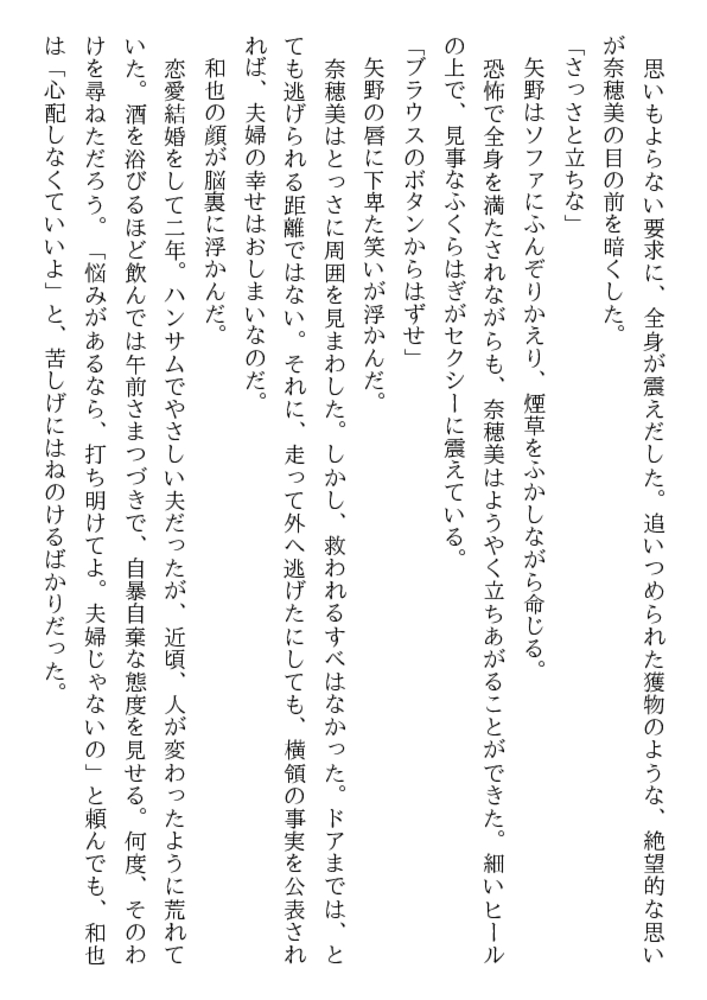 思いもよらない要求に、全身が震えだした。追いつめられた獲物のような、絶望的な思いが奈穂美の目の前を暗くした。

「さっさと立ちな」

矢野はソファにふんぞりかえり、煙草をふかしながら命じる。

恐怖で全身を満たされながらも、奈穂美はようやく立ちあがることができた。細いヒールの上で、見事なふくらはぎがセクシーに震えている。

「ブラウスのボタンからはずせ」

矢野の唇に下卑た笑いが浮かんだ。

奈穂美はとっさに周囲を見まわした。しかし、救われるすべはなかった。ドアまでは、とても逃げられる距離ではない。それに、走って外へ逃げたにしても、横領の事実を公表されれば、夫婦の幸せはおしまいなのだ。

和也の顔が脳裏に浮かんだ。

恋愛結婚をして二年。ハンサムでやさしい夫だったが、近頃、人が変わったように荒れていた。酒を浴びるほど飲んでは午前さまつづきで、自暴自棄な態度を見せる。何度、そのわけを尋ねただろう。「悩みがあるなら、打ち明けてよ。夫婦じゃないの」と頼んでも、和也は「心配しなくていいよ」と、苦しげにはねのけるばかりだった。